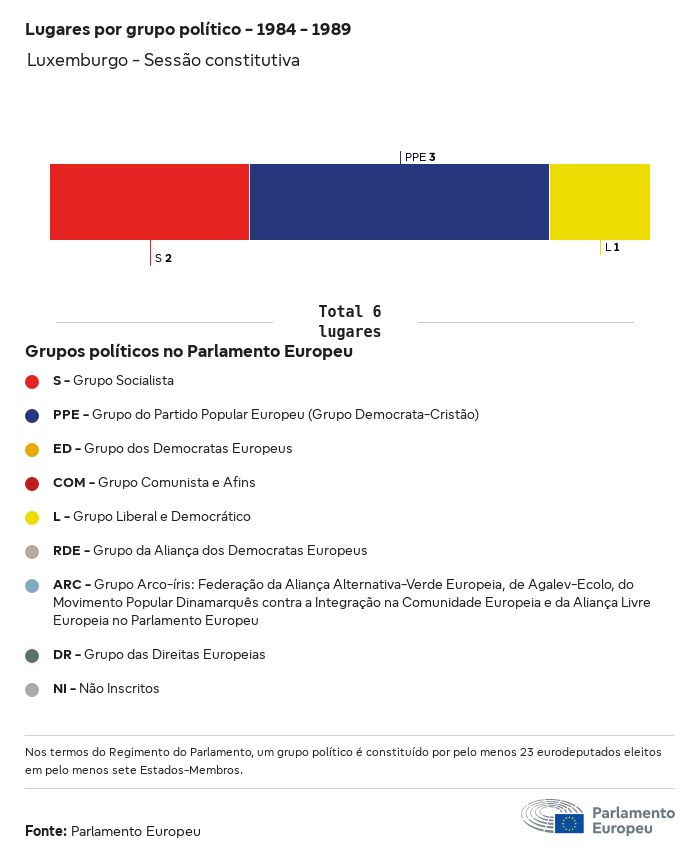 Lugares por grupo político - 1984 - 1989

Luxemburgo - Sessão constitutiva

PPE 3

S 2

L 1

Total 6 lugares

Grupos políticos no Parlamento Europeu

S - Grupo Socialista

PPE - Grupo do Partido Popular Europeu (Grupo Democrata-Cristão)

ED - Grupo dos Democratas Europeus

COM - Grupo Comunista e Afins

L - Grupo Liberal e Democrático

RDE - Grupo da Aliança dos Democratas Europeus

ARC - Grupo Arco-íris: Federação da Aliança Alternativa-Verde Europeia, de Agalev-Ecolo, do Movimento Popular Dinamarquês contra a Integração na Comunidade Europeia e da Aliança Livre Europeia no Parlamento Europeu

DR - Grupo das Direitas Europeias

NI - Não Inscritos

Nos termos do Regimento do Parlamento, um grupo político é constituído por pelo menos 23 eurodeputados eleitos em pelo menos sete Estados-Membros.

Fonte: Parlamento Europeu

Parlamento Europeu